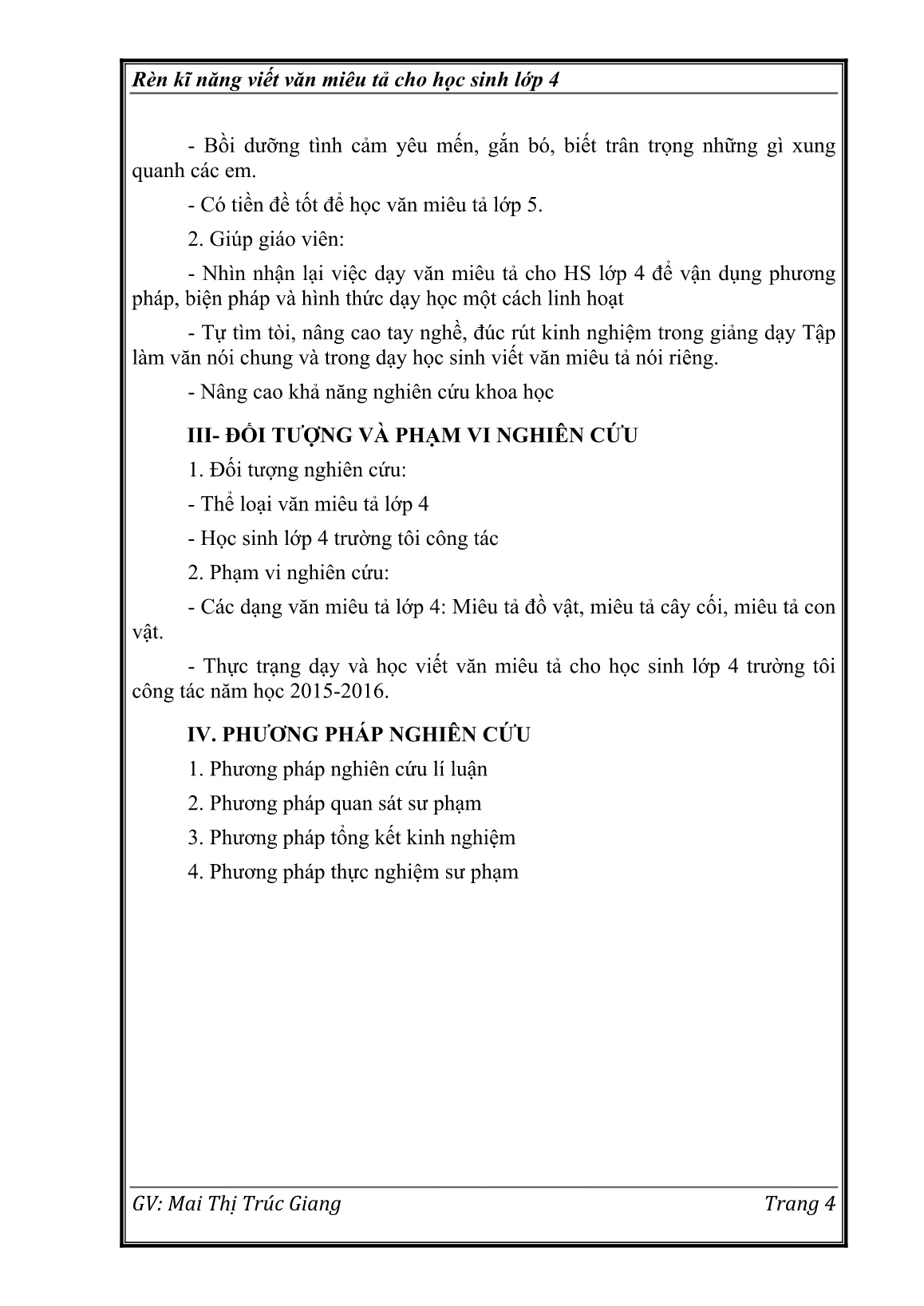 Rèn kĩ năng viết văn miêu tả cho học sinh lớp 4

- Bồi dưỡng tình cảm yêu mến, gắn bó, biết trân trọng những gì xung quanh các em.

- Có tiền đề tốt để học văn miêu tả lớp 5.

2. Giúp giáo viên:

- Nhìn nhận lại việc dạy văn miêu tả cho HS lớp 4 để vận dụng phương pháp, biện pháp và hình thức dạy học một cách linh hoạt

- Tự tìm tòi, nâng cao tay nghề, đúc rút kinh nghiệm trong giảng dạy Tập làm văn nói chung và trong dạy học sinh viết văn miêu tả nói riêng.

- Nâng cao khả năng nghiên cứu khoa học

III- ĐỐI TƯỢNG VÀ PHẠM VI NGHIÊN CỨU

1. Đối tượng nghiên cứu:

- Thể loại văn miêu tả lớp 4

- Học sinh lớp 4 trường tôi công tác

2. Phạm vi nghiên cứu:

- Các dạng văn miêu tả lớp 4: Miêu tả đồ vật, miêu tả cây cối, miêu tả con vật.

- Thực trạng dạy và học viết văn miêu tả cho học sinh lớp 4 trường tôi công tác năm học 2015-2016.

IV. PHƯƠNG PHÁP NGHIÊN CỨU

1. Phương pháp nghiên cứu lí luận

2. Phương pháp quan sát sư phạm

3. Phương pháp tổng kết kinh nghiệm

4. Phương pháp thực nghiệm sư phạm

GV: Mai Thị Trúc Giang

Trang 4